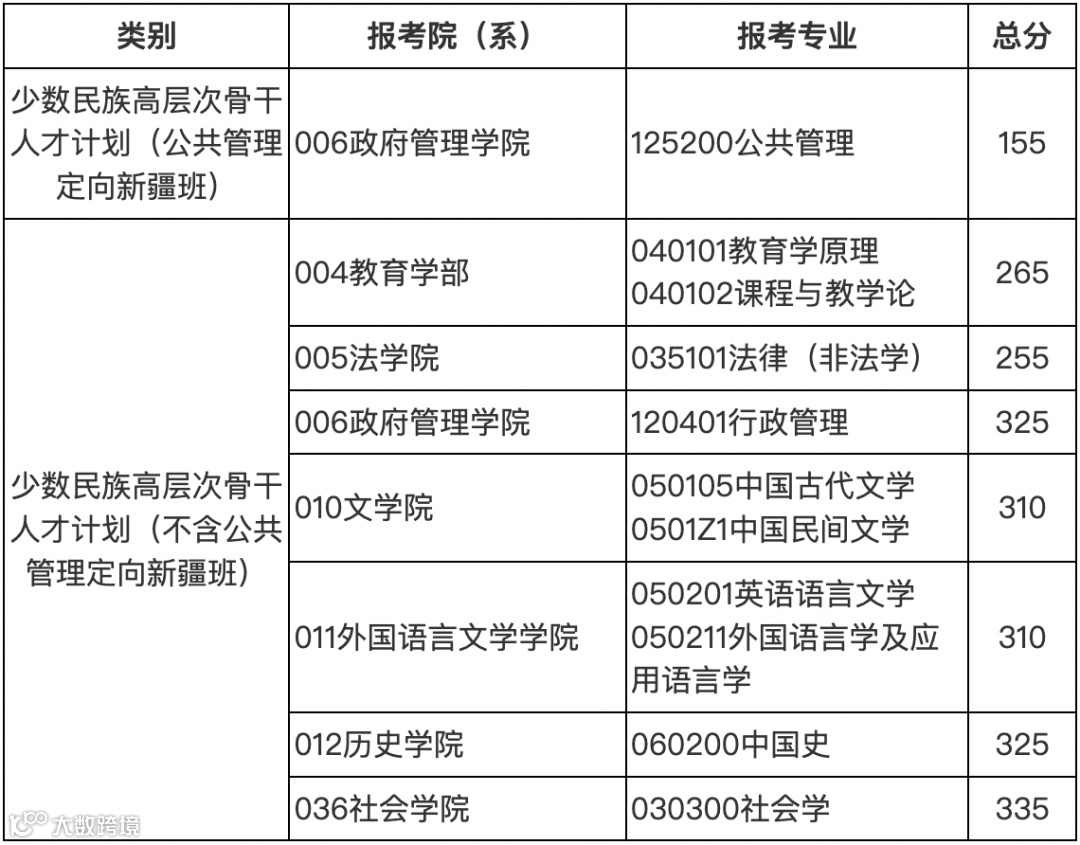 | 类别 | 报考院（系） | 报考专业 | 总分 |
|---|---|---|---|
| 少数民族高层次骨干人才计划（公共管理定向新疆班） | 006政府管理学院 | 125200公共管理 | 155 |
| 少数民族高层次骨干人才计划（不含公共管理定向新疆班） | 004教育学部 | 040101教育学原理 040102课程与教学论 | 265 |
|  | 005法学院 | 035101法律（非法学） | 255 |
|  | 006政府管理学院 | 120401行政管理 | 325 |
|  | 010文学院 | 050105中国古代文学 0501Z1中国民间文学 | 310 |
|  | 011外国语言文学学院 | 050201英语语言文学 050211外国语言学及应用语言学 | 310 |
|  | 012历史学院 | 060200中国史 | 325 |
|  | 036社会学院 | 030300社会学 | 335 |

大数跨境